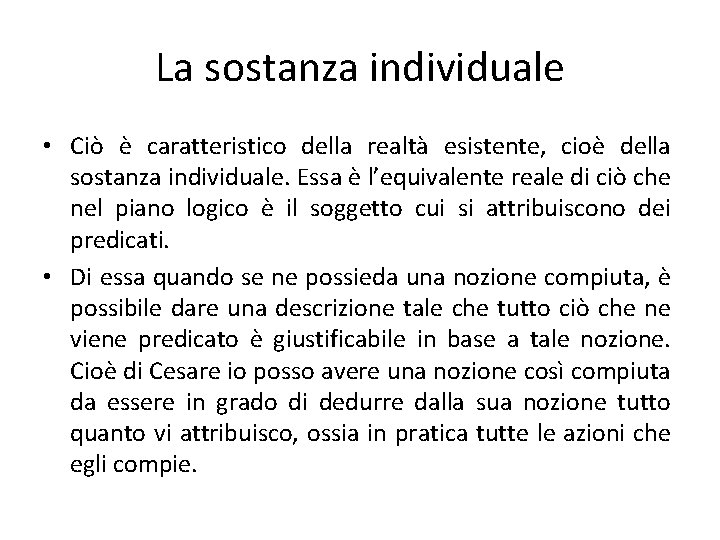 La sostanza individuale

• Ciò è caratteristico della realtà esistente, cioè della sostanza individuale. Essa è l'equivalente reale di ciò che nel piano logico è il soggetto cui si attribuiscono dei predicati.

• Di essa quando se ne possieda una nozione compiuta, è possibile dare una descrizione tale che tutto ciò che ne viene predicato è giustificabile in base a tale nozione. Cioè di Cesare io posso avere una nozione così compiuta da essere in grado di dedurre dalla sua nozione tutto quanto vi attribuisco, ossia in pratica tutte le azioni che egli compie.